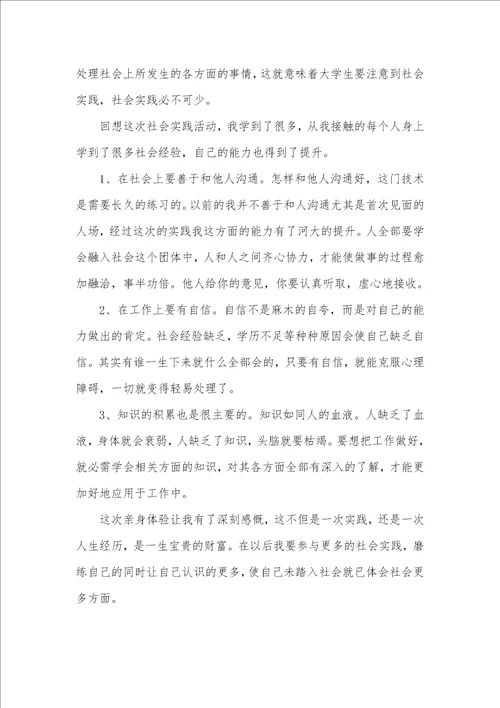 处理社会上所发生的各方面的事情，这就意味着大学生要注意到社会实践，社会实践必不可少。

回想这次社会实践活动，我学到了很多，从我接触的每个人身上学到了很多社会经验，自己的能力也得到了提升。

1、在社会上要善于和他人沟通。怎样和他人沟通好，这门技术是需要长久的练习的。以前的我并不善于和人沟通尤其是首次见面的人场，经过这次的实践我这方面的能力有了河大的提升。人全部要学会融入社会这个团体中，人和人之间齐心协力，才能使做事的过程愈加融洽，事半功倍。他人给你的意见，你要认真听取，虚心地接收。

2、在工作上要有自信。自信不是麻木的自夸，而是对自己的能力做出的肯定。社会经验缺乏，学历不足等种种原因会使自己缺乏自信。其实有谁一生下来就什么全部会的，只要有自信，就能克服心理障碍，一切就变得轻易处理了。

3、知识的积累也是很主要的。知识如同人的血液。人缺乏了血液，身体就会衰弱，人缺乏了知识，头脑就要枯竭。要想把工作做好，就必需学会相关方面的知识，对其各方面全部有深入的了解，才能更加好地应用于工作中。

这次亲身体验让我有了深刻感慨，这不但是一次实践，还是一次人生经历，是一生宝贵的财富。在以后我要参与更多的社会实践，磨练自己的同时让自己认识的更多，使自己未踏入社会就已体会社会更多方面。